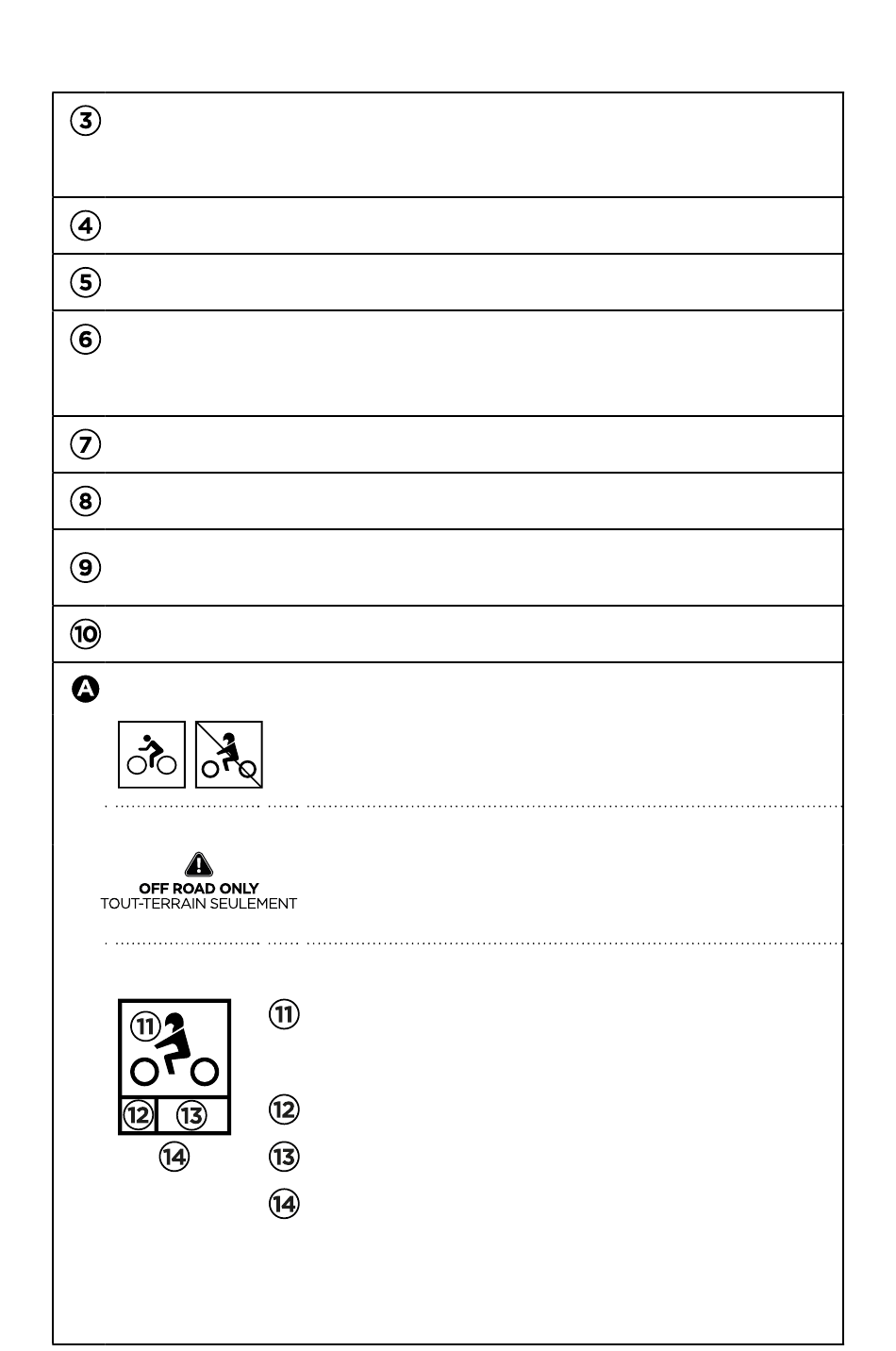 ③

④

⑤

⑥

⑦

⑧

⑨

⑩

A

OFF ROAD ONLY
TOUT-TERRAIN SEULEMENT

⑪

⑫ ⑬

⑭

⑪

⑫

⑬

⑭